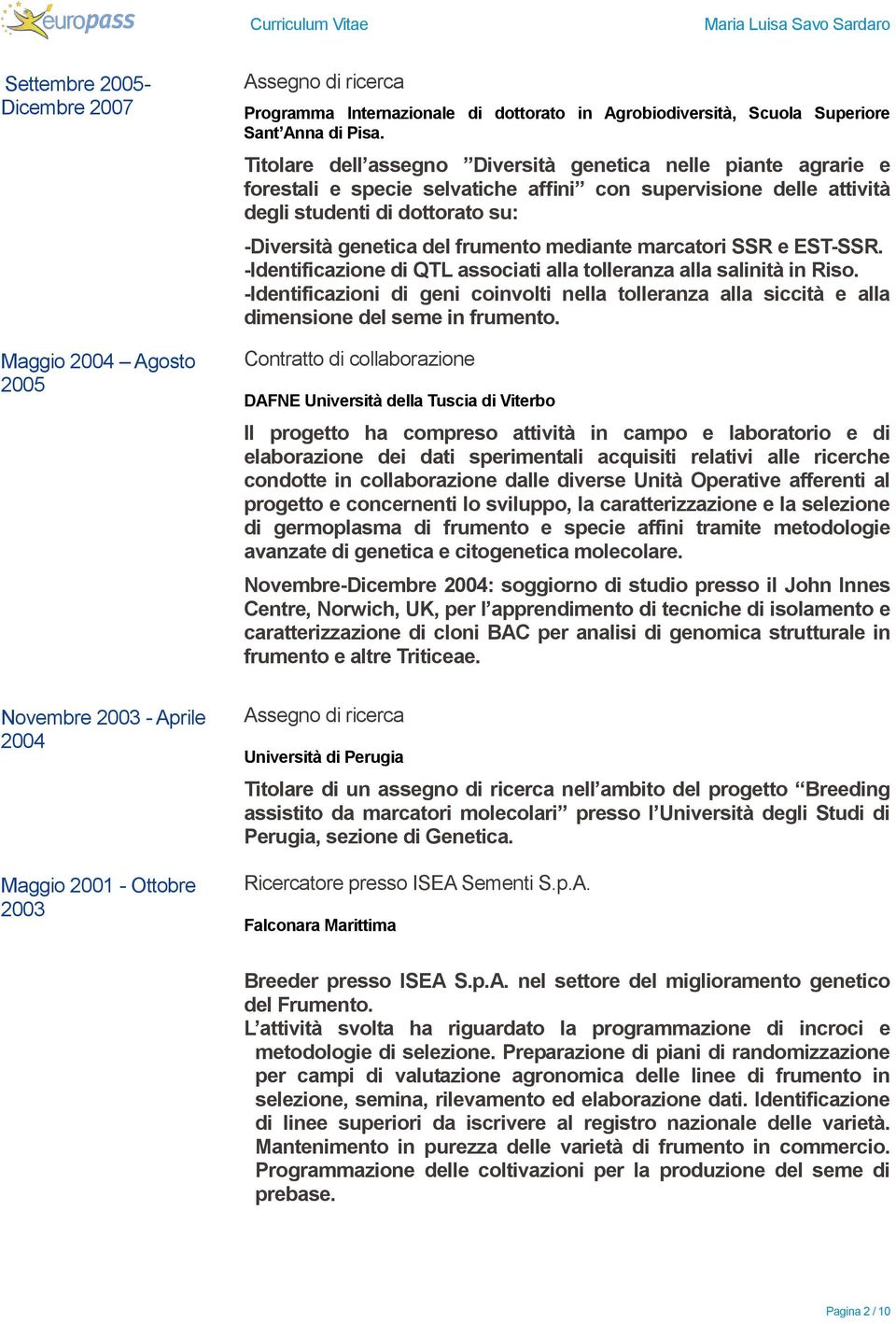 europass

Curriculum Vitae

Maria Luisa Savo Sardaro

Settembre 2005- Dicembre 2007

Assegno di ricerca

Programma Internazionale di dottorato in Agrobiodiversità, Scuola Superiore Sant'Anna di Pisa.

Titolare dell'assegno "Diversità genetica nelle piante agrarie e forestali e specie selvatiche affini" con supervisione delle attività degli studenti di dottorato su:

-Diversità genetica del frumento mediante marcatori SSR e EST-SSR.
-Identificazione di QTL associati alla tolleranza alla salinità in Riso.
-Identificazioni di geni coinvolti nella tolleranza alla siccità e alla dimensione del seme in frumento.

Maggio 2004 – Agosto 2005

Contratto di collaborazione

DAFNE Università della Tuscia di Viterbo

Il progetto ha compreso attività in campo e laboratorio e di elaborazione dei dati sperimentali acquisiti relativi alle ricerche condotte in collaborazione dalle diverse Unità Operative afferenti al progetto e concernenti lo sviluppo, la caratterizzazione e la selezione di germoplasma di frumento e specie affini tramite metodologie avanzate di genetica e citogenetica molecolare.

Novembre-Dicembre 2004: soggiorno di studio presso il John Innes Centre, Norwich, UK, per l'apprendimento di tecniche di isolamento e caratterizzazione di cloni BAC per analisi di genomica strutturale in frumento e altre Triticeae.

Novembre 2003 - Aprile 2004

Assegno di ricerca

Università di Perugia

Titolare di un assegno di ricerca nell'ambito del progetto "Breeding assistito da marcatori molecolari" presso l'Università degli Studi di Perugia, sezione di Genetica.

Maggio 2001 - Ottobre 2003

Ricercatore presso ISEA Sementi S.p.A.

Falconara Marittima

Breeder presso ISEA S.p.A. nel settore del miglioramento genetico del Frumento.
L'attività svolta ha riguardato la programmazione di incroci e metodologie di selezione. Preparazione di piani di randomizzazione per campi di valutazione agronomica delle linee di frumento in selezione, semina, rilevamento ed elaborazione dati. Identificazione di linee superiori da iscrivere al registro nazionale delle varietà. Mantenimento in purezza delle varietà di frumento in commercio. Programmazione delle coltivazioni per la produzione del seme di prebase.

Pagina 2 / 10